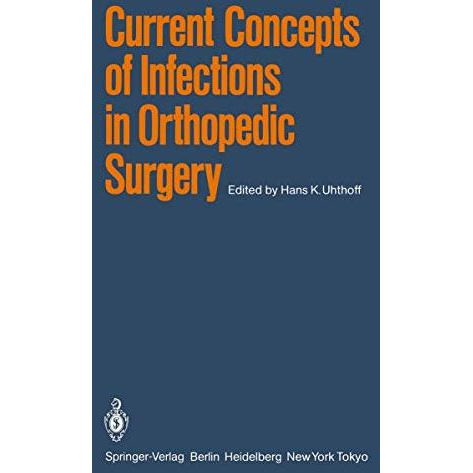 Current Concepts of Infections in Orthopedic Surgery

Edited by Hans K. Uhthoff

Springer-Verlag Berlin Heidelberg New York Tokyo